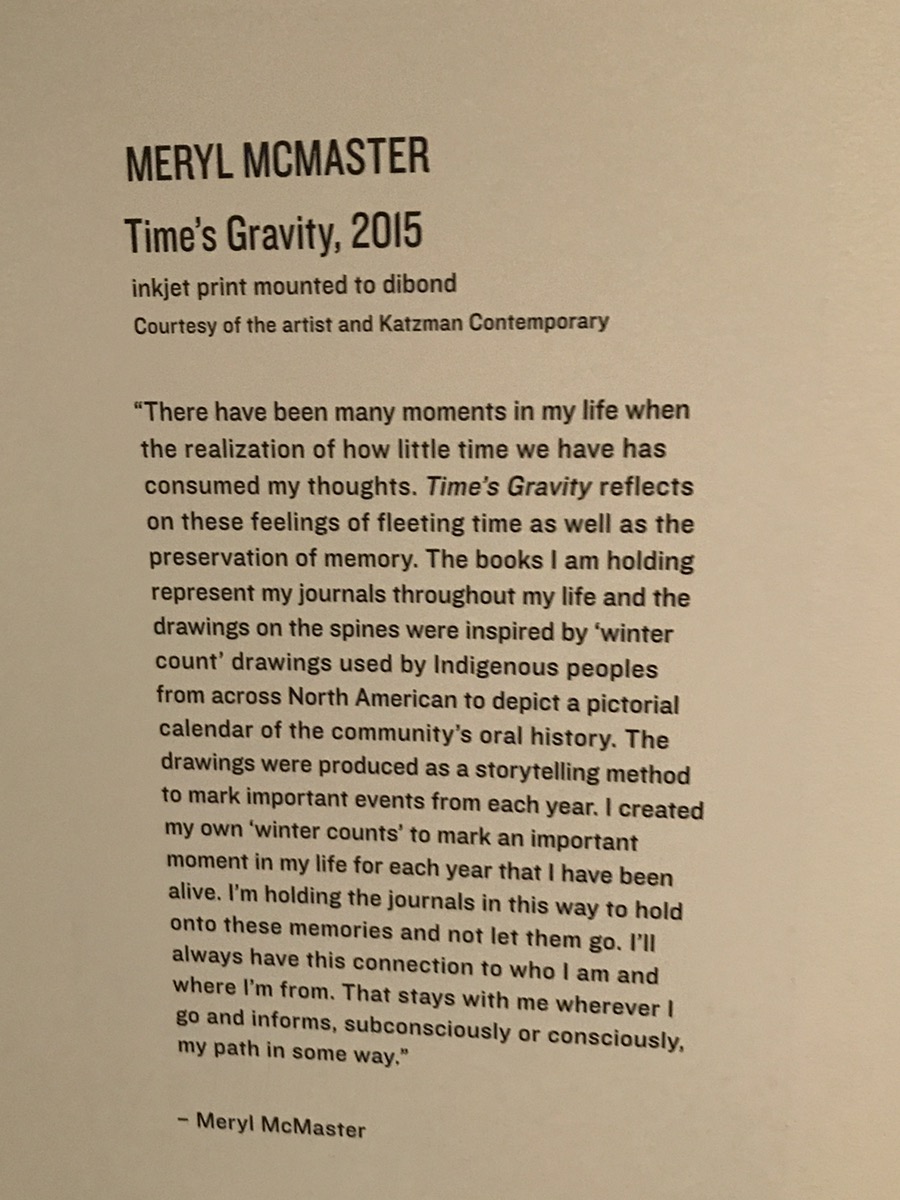 MERYL MCMASTER

Time's Gravity, 2015

inkjet print mounted to dibond

Courtesy of the artist and Katzman Contemporary

"There have been many moments in my life when the realization of how little time we have has consumed my thoughts. Time's Gravity reflects on these feelings of fleeting time as well as the preservation of memory. The books I am holding represent my journals throughout my life and the drawings on the spines were inspired by 'winter count' drawings used by Indigenous peoples from across North American to depict a pictorial calendar of the community's oral history. The drawings were produced as a storytelling method to mark important events from each year. I created my own 'winter counts' to mark an important moment in my life for each year that I have been alive. I'm holding the journals in this way to hold onto these memories and not let them go. I'll always have this connection to who I am and where I'm from. That stays with me wherever I go and informs, subconsciously or consciously, my path in some way."

– Meryl McMaster